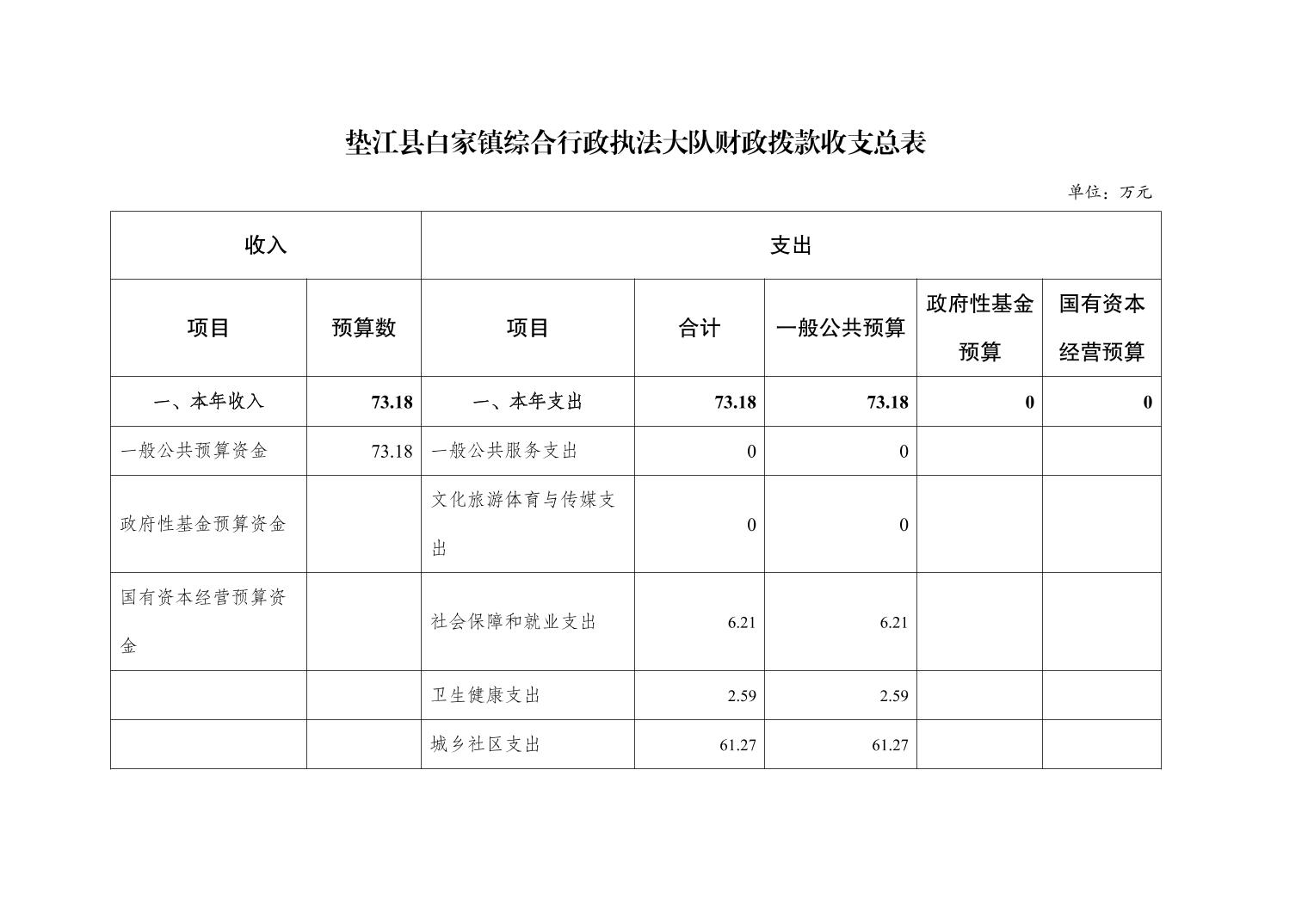 垫江县白家镇综合行政执法大队财政拨款收支总表

单位：万元

| 收入 | | 支出 | | | | |
|---|---|---|---|---|---|---|
| 项目 | 预算数 | 项目 | 合计 | 一般公共预算 | 政府性基金预算 | 国有资本经营预算 |
| 一、本年收入 | 73.18 | 一、本年支出 | 73.18 | 73.18 | 0 | 0 |
| 一般公共预算资金 | 73.18 | 一般公共服务支出 | 0 | 0 | | |
| 政府性基金预算资金 | | 文化旅游体育与传媒支出 | 0 | 0 | | |
| 国有资本经营预算资金 | | 社会保障和就业支出 | 6.21 | 6.21 | | |
| | | 卫生健康支出 | 2.59 | 2.59 | | |
| | | 城乡社区支出 | 61.27 | 61.27 | | |